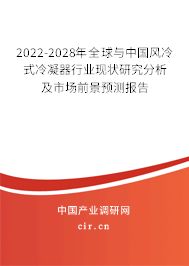 2022-2028年全球与中国风冷式冷凝器行业现状研究分析及市场前景预测报告

中国产业调研网

cir.cn